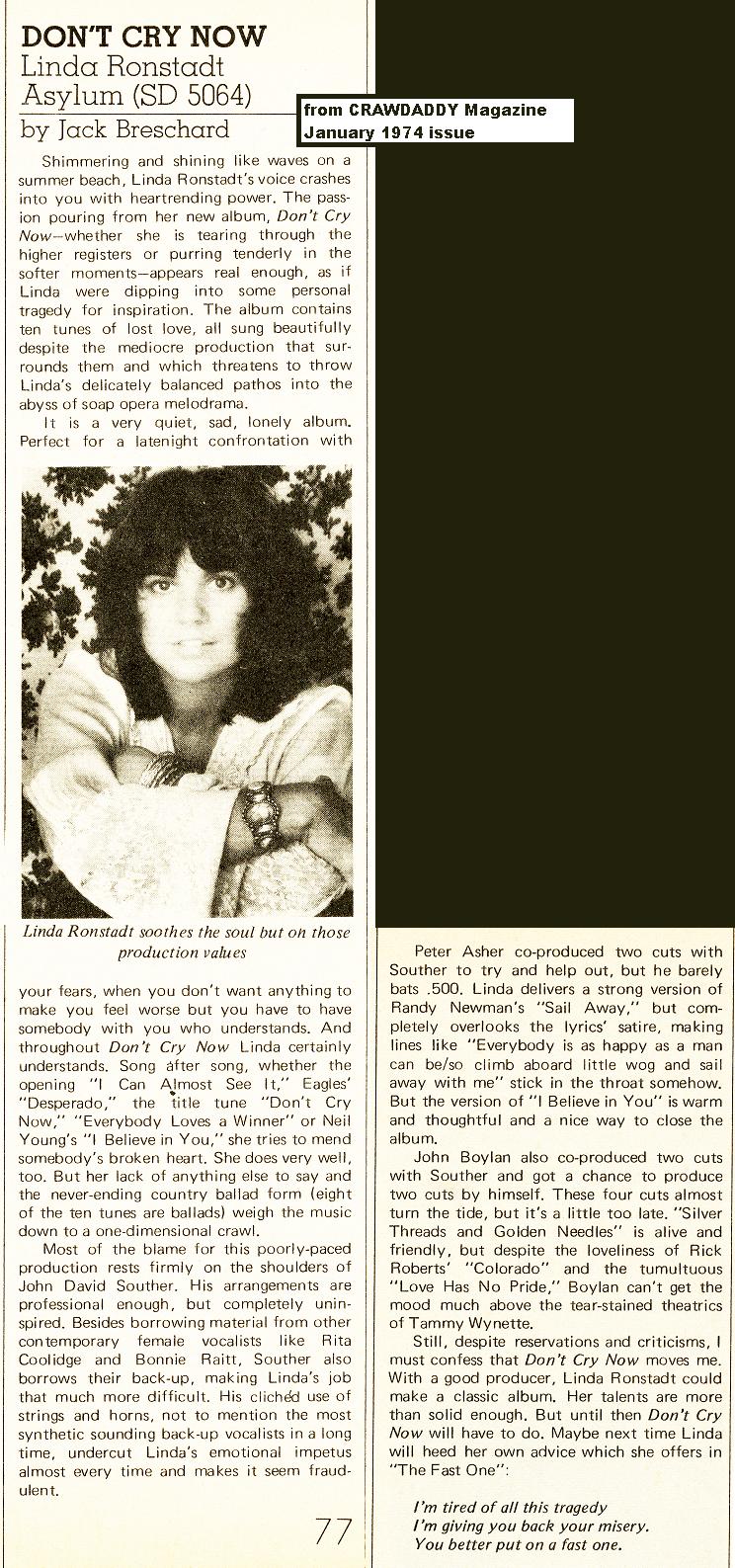 DON'T CRY NOW
Linda Ronstadt
Asylum (SD 5064)
by Jack Breschard

from CRAWDADDY Magazine
January 1974 issue

Shimmering and shining like waves on a summer beach, Linda Ronstadt's voice crashes into you with heartrending power. The passion pouring from her new album, Don't Cry Now—whether she is tearing through the higher registers or purring tenderly in the softer moments—appears real enough, as if Linda were dipping into some personal tragedy for inspiration. The album contains ten tunes of lost love, all sung beautifully despite the mediocre production that surrounds them and which threatens to throw Linda's delicately balanced pathos into the abyss of soap opera melodrama.

It is a very quiet, sad, lonely album. Perfect for a latenight confrontation with

Linda Ronstadt soothes the soul but oh those production values

your fears, when you don't want anything to make you feel worse but you have to have somebody with you who understands. And throughout Don't Cry Now Linda certainly understands. Song after song, whether the opening "I Can Almost See It," Eagles' "Desperado," the title tune "Don't Cry Now," "Everybody Loves a Winner" or Neil Young's "I Believe in You," she tries to mend somebody's broken heart. She does very well, too. But her lack of anything else to say and the never-ending country ballad form (eight of the ten tunes are ballads) weigh the music down to a one-dimensional crawl.

Most of the blame for this poorly-paced production rests firmly on the shoulders of John David Souther. His arrangements are professional enough, but completely uninspired. Besides borrowing material from other contemporary female vocalists like Rita Coolidge and Bonnie Raitt, Souther also borrows their back-up, making Linda's job that much more difficult. His clichéd use of strings and horns, not to mention the most synthetic sounding back-up vocalists in a long time, undercut Linda's emotional impetus almost every time and makes it seem fraudulent.

77

Peter Asher co-produced two cuts with Souther to try and help out, but he barely bats .500. Linda delivers a strong version of Randy Newman's "Sail Away," but completely overlooks the lyrics' satire, making lines like "Everybody is as happy as a man can be/so climb aboard little wog and sail away with me" stick in the throat somehow. But the version of "I Believe in You" is warm and thoughtful and a nice way to close the album.

John Boylan also co-produced two cuts with Souther and got a chance to produce two cuts by himself. These four cuts almost turn the tide, but it's a little too late. "Silver Threads and Golden Needles" is alive and friendly, but despite the loveliness of Rick Roberts' "Colorado" and the tumultuous "Love Has No Pride," Boylan can't get the mood much above the tear-stained theatrics of Tammy Wynette.

Still, despite reservations and criticisms, I must confess that Don't Cry Now moves me. With a good producer, Linda Ronstadt could make a classic album. Her talents are more than solid enough. But until then Don't Cry Now will have to do. Maybe next time Linda will heed her own advice which she offers in "The Fast One":

I'm tired of all this tragedy
I'm giving you back your misery.
You better put on a fast one.